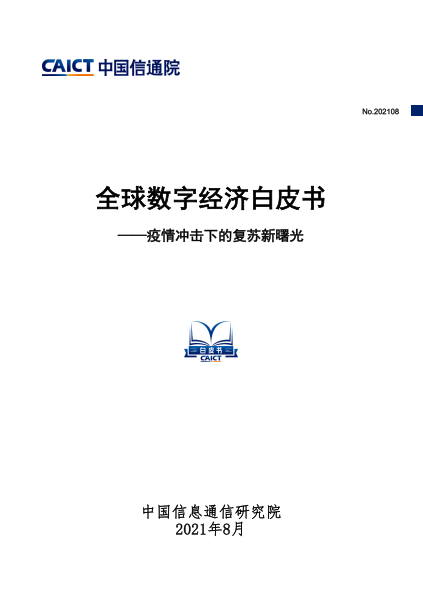 CAICT 中国信通院

No.202108

全球数字经济白皮书

——疫情冲击下的复苏新曙光

白皮书
CAICT

中国信息通信研究院
2021年8月